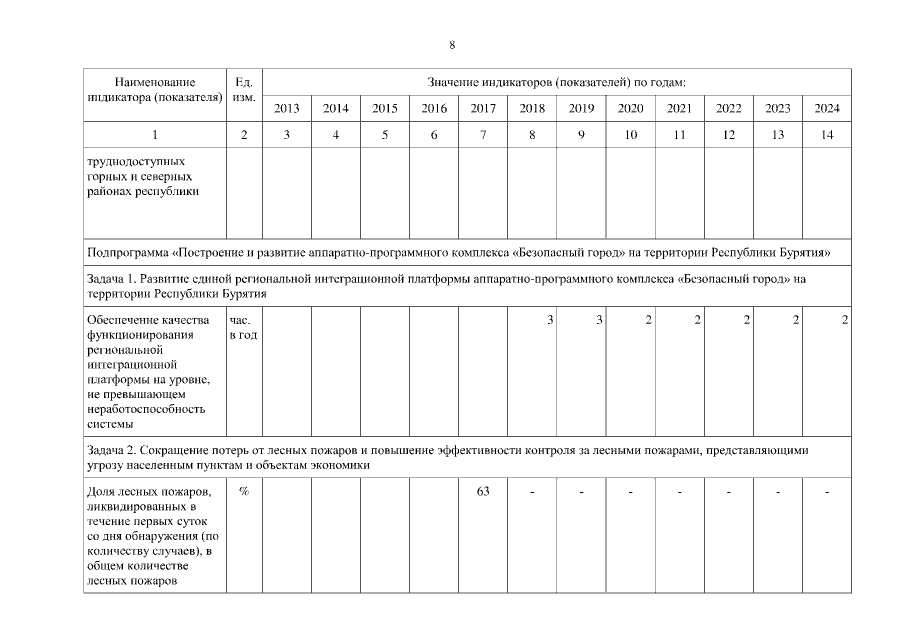 8

| Наименование индикатора (показателя) | Ед. изм. | Значение индикаторов (показателей) по годам: | | | | | | | | | | | |
|---|---|---|---|---|---|---|---|---|---|---|---|---|---|
| | | 2013 | 2014 | 2015 | 2016 | 2017 | 2018 | 2019 | 2020 | 2021 | 2022 | 2023 | 2024 |
| 1 | 2 | 3 | 4 | 5 | 6 | 7 | 8 | 9 | 10 | 11 | 12 | 13 | 14 |
| труднодоступных горных и северных районах республики | | | | | | | | | | | | | |
| Подпрограмма «Построение и развитие аппаратно-программного комплекса «Безопасный город» на территории Республики Бурятия» | | | | | | | | | | | | | |
| Задача 1. Развитие единой региональной интеграционной платформы аппаратно-программного комплекса «Безопасный город» на территории Республики Бурятия | | | | | | | | | | | | | |
| Обеспечение качества функционирования региональной интеграционной платформы на уровне, не превышающем неработоспособность системы | час. в год | | | | | | 3 | 3 | 2 | 2 | 2 | 2 | 2 |
| Задача 2. Сокращение потерь от лесных пожаров и повышение эффективности контроля за лесными пожарами, представляющими угрозу населенным пунктам и объектам экономики | | | | | | | | | | | | | |
| Доля лесных пожаров, ликвидированных в течение первых суток со дня обнаружения (по количеству случаев), в общем количестве лесных пожаров | % | | | | | 63 | - | - | - | - | - | - | - |